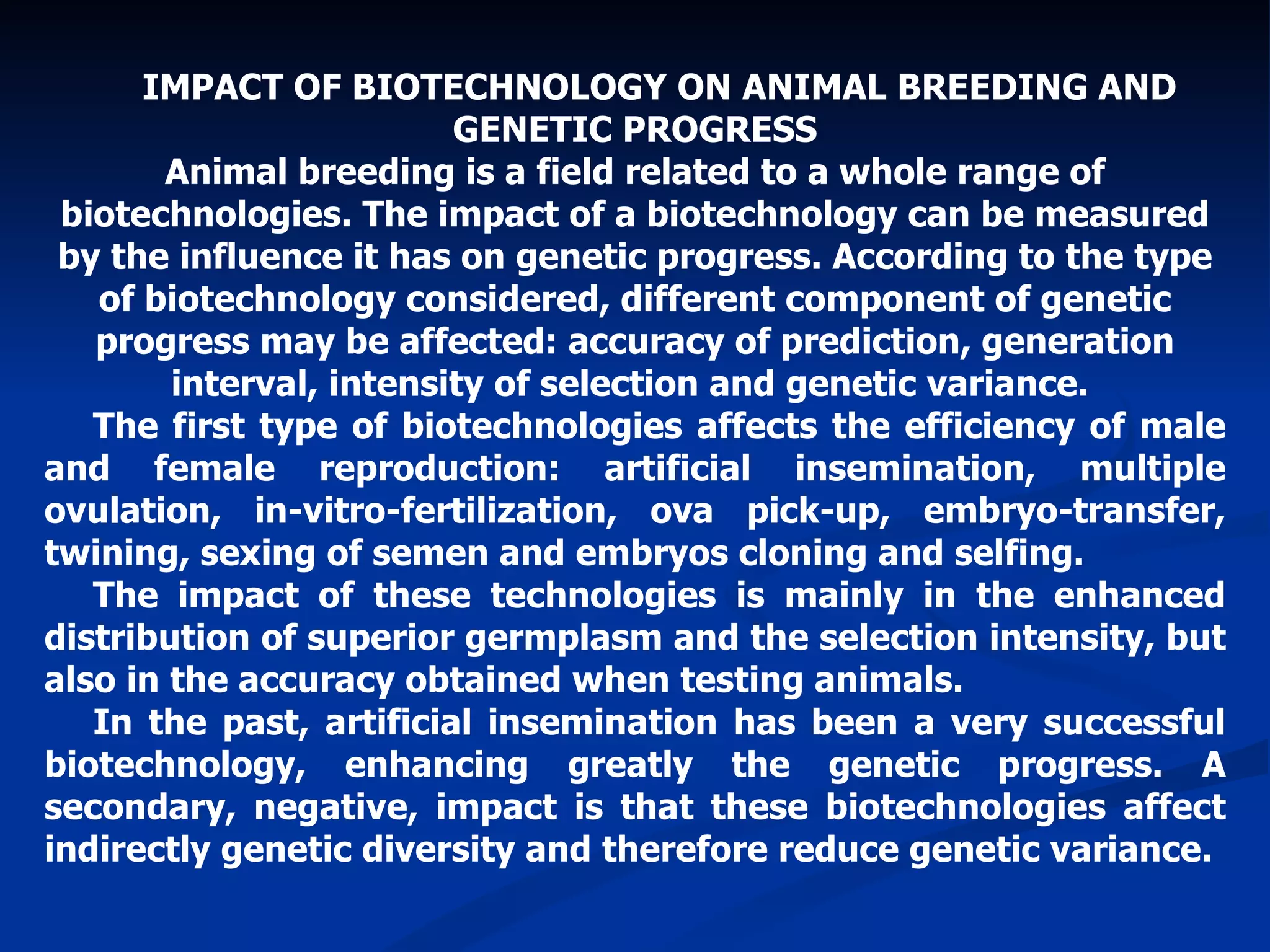 IMPACT OF BIOTECHNOLOGY ON ANIMAL BREEDING AND GENETIC PROGRESS

Animal breeding is a field related to a whole range of biotechnologies. The impact of a biotechnology can be measured by the influence it has on genetic progress. According to the type of biotechnology considered, different component of genetic progress may be affected: accuracy of prediction, generation interval, intensity of selection and genetic variance.

The first type of biotechnologies affects the efficiency of male and female reproduction: artificial insemination, multiple ovulation, in-vitro-fertilization, ova pick-up, embryo-transfer, twining, sexing of semen and embryos cloning and selfing.

The impact of these technologies is mainly in the enhanced distribution of superior germplasm and the selection intensity, but also in the accuracy obtained when testing animals.

In the past, artificial insemination has been a very successful biotechnology, enhancing greatly the genetic progress. A secondary, negative, impact is that these biotechnologies affect indirectly genetic diversity and therefore reduce genetic variance.